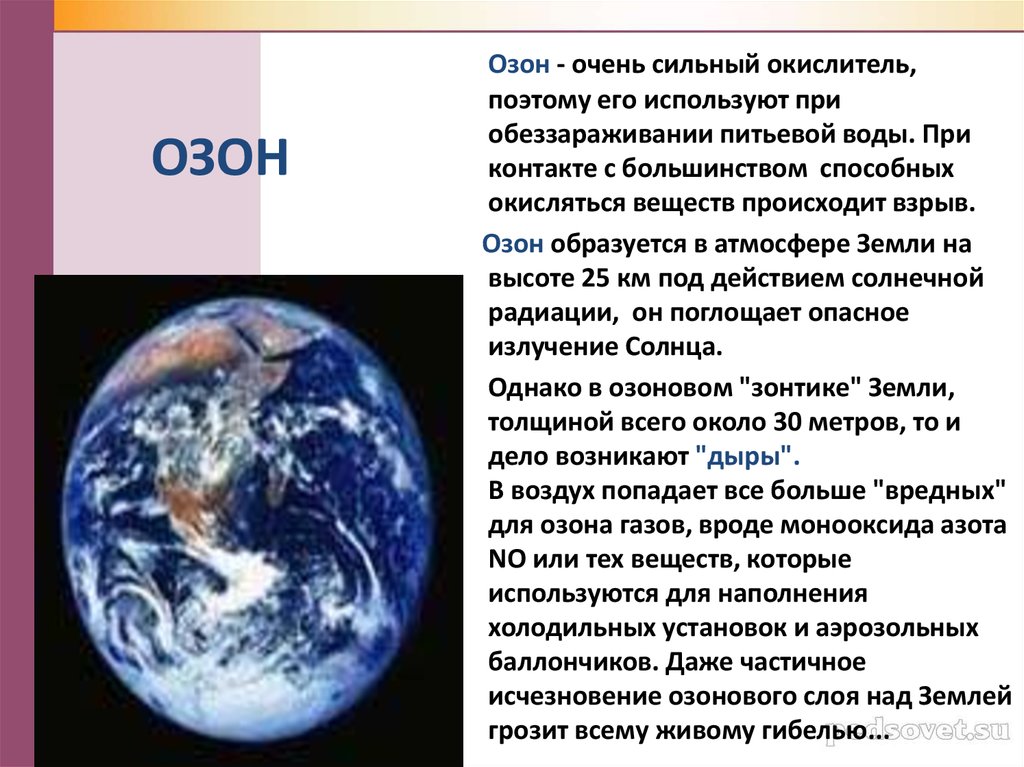 ОЗОН

Озон - очень сильный окислитель, поэтому его используют при обеззараживании питьевой воды. При контакте с большинством способных окисляться веществ происходит взрыв.

Озон образуется в атмосфере Земли на высоте 25 км под действием солнечной радиации, он поглощает опасное излучение Солнца.

Однако в озоновом "зонтике" Земли, толщиной всего около 30 метров, то и дело возникают "дыры".
В воздух попадает все больше "вредных" для озона газов, вроде монооксида азота NO или тех веществ, которые используются для наполнения холодильных установок и аэрозольных баллончиков. Даже частичное исчезновение озонового слоя над Землей грозит всему живому гибелью...

pedsovet.su